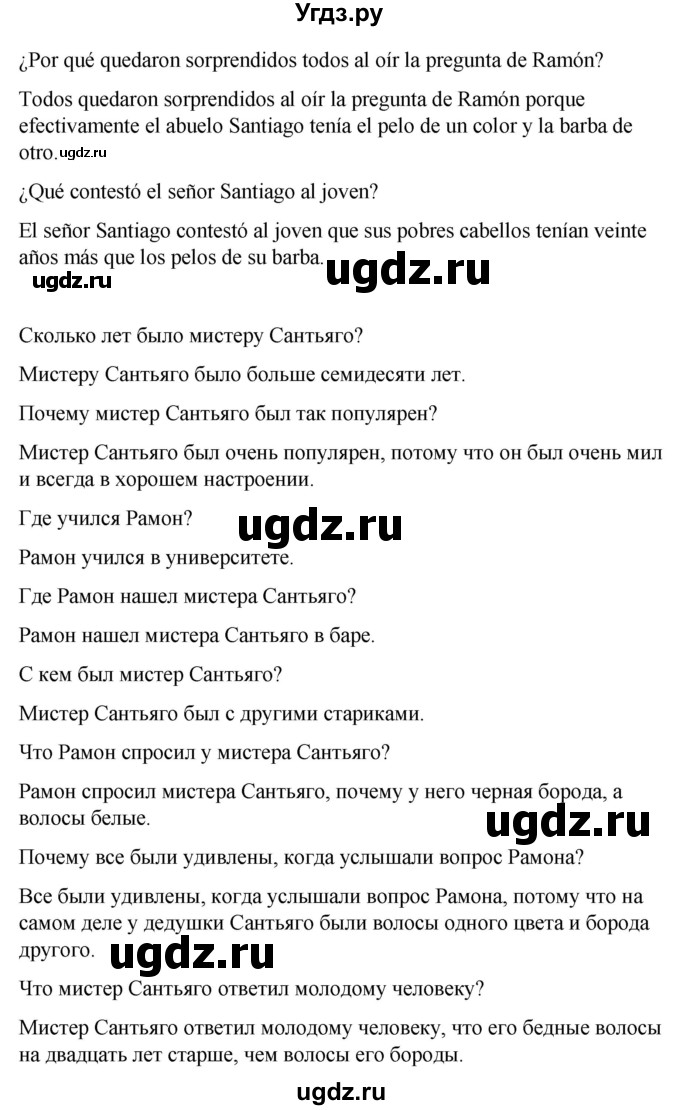 Угдз.ру

¿Por qué quedaron sorprendidos todos al oír la pregunta de Ramón?

Todos quedaron sorprendidos al oír la pregunta de Ramón porque efectivamente el abuelo Santiago tenía el pelo de un color y la barba de otro. ugdz.ru

¿Qué contestó el señor Santiago al joven?

El señor Santiago contestó al joven que sus pobres cabellos tenían veinte años más que los pelos de su barba. ugdz.ru

ugdz.ru

Сколько лет было мистеру Сантьяго?

Мистеру Сантьяго было больше семидесяти лет.

Почему мистер Сантьяго был так популярен?

Мистер Сантьяго был очень популярен, потому что он был очень мил и всегда в хорошем настроении.

Где учился Рамон? ugdz.ru

Рамон учился в университете.

Где Рамон нашел мистера Сантьяго?

Рамон нашел мистера Сантьяго в баре.

С кем был мистер Сантьяго?

Мистер Сантьяго был с другими стариками.

Что Рамон спросил у мистера Сантьяго?

Рамон спросил мистера Сантьяго, почему у него черная борода, а волосы белые.

ugdz.ru

Почему все были удивлены, когда услышали вопрос Рамона?

Все были удивлены, когда услышали вопрос Рамона, потому что на самом деле у дедушки Сантьяго были волосы одного цвета и борода другого. ugdz.ru

Что мистер Сантьяго ответил молодому человеку?

Мистер Сантьяго ответил молодому человеку, что его бедные волосы на двадцать лет старше, чем волосы его бороды.

ugdz.ru